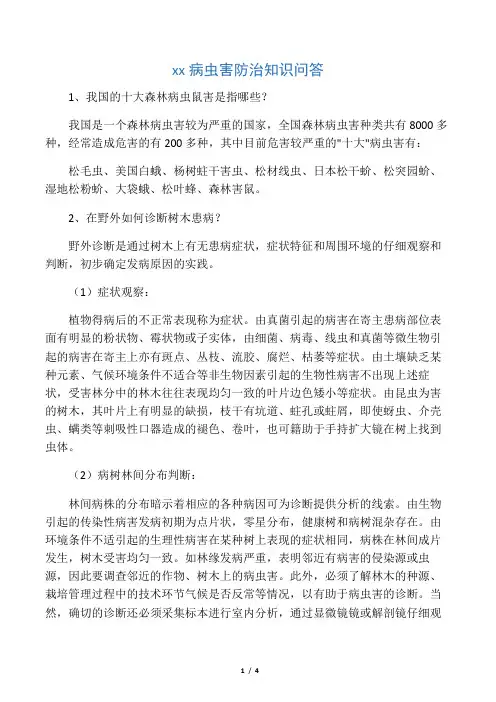 xx 病虫害防治知识问答

1、我国的十大森林病虫鼠害是指哪些?

我国是一个森林病虫害较为严重的国家，全国森林病虫害种类共有 8000 多种，经常造成危害的有 200 多种，其中目前危害较严重的"十大"病虫害有：

松毛虫、美国白蛾、杨树蛀干害虫、松材线虫、日本松干蚧、松突园蚧、湿地松粉蚧、大袋蛾、松叶蜂、森林害鼠。

2、在野外如何诊断树木患病?

野外诊断是通过树木上有无患病症状，症状特征和周围环境的仔细观察和判断，初步确定发病原因的实践。

（1）症状观察：

植物得病后的不正常表现称为症状。由真菌引起的病害在寄主患病部位表面有明显的粉状物、霉状物或子实体，由细菌、病毒、线虫和真菌等微生物引起的病害在寄主上亦有斑点、丛枝、流胶、腐烂、枯萎等症状。由土壤缺乏某种元素、气候环境条件不适合等非生物因素引起的生物性病害不出现上述症状，受害林分中的林木往往表现均匀一致的叶片边色矮小等症状。由昆虫为害的树木，其叶片上有明显的缺损，枝干有坑道、蛀孔或蛀屑，即使蚜虫、介壳虫、螨类等刺吸性口器造成的褪色、卷叶，也可籍助于手持扩大镜在树上找到虫体。

（2）病树林间分布判断：

林间病株的分布暗示着相应的各种病因可为诊断提供分析的线索。由生物引起的传染性病害发病初期为点片状，零星分布，健康树和病树混杂存在。由环境条件不适引起的生理性病害在某种树上表现的症状相同，病株在林间成片发生，树木受害均匀一致。如林缘发病严重，表明邻近有病害的侵染源或虫源，因此要调查邻近的作物、树木上的病虫害。此外，必须了解林木的种源、栽培管理过程中的技术环节气候是否反常等情况，以有助于病虫害的诊断。当然，确切的诊断还必须采集标本进行室内分析，通过显微镜镜或解剖镜仔细观

1 / 4